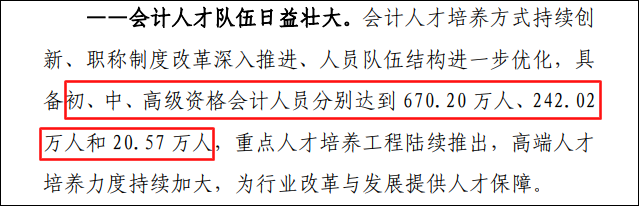 ——会计人才队伍日益壮大。会计人才培养方式持续创新、职称制度改革深入推进、人员队伍结构进一步优化，具备初、中、高级资格会计人员分别达到 670.20 万人、242.02 万人和 20.57 万人，重点人才培养工程陆续推出，高端人才培养力度持续加大，为行业改革与发展提供人才保障。